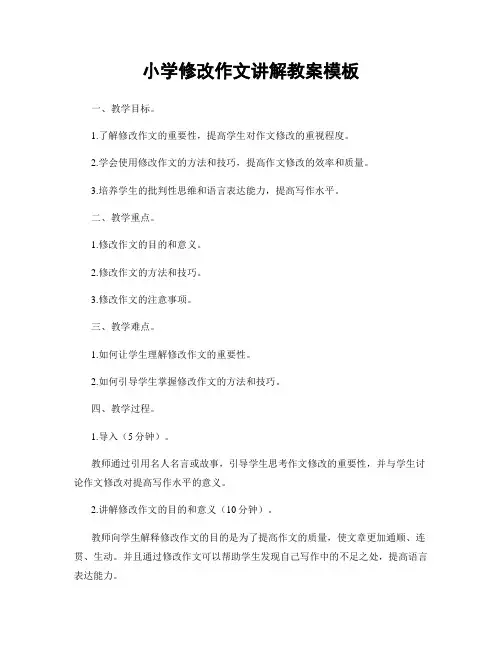 小学修改作文讲解教案模板

一、教学目标。

1.了解修改作文的重要性，提高学生对作文修改的重视程度。

2.学会使用修改作文的方法和技巧，提高作文修改的效率和质量。

3.培养学生的批判性思维和语言表达能力，提高写作水平。

二、教学重点。

1.修改作文的目的和意义。

2.修改作文的方法和技巧。

3.修改作文的注意事项。

三、教学难点。

1.如何让学生理解修改作文的重要性。

2.如何引导学生掌握修改作文的方法和技巧。

四、教学过程。

1.导入（5分钟）。

教师通过引用名人名言或故事，引导学生思考作文修改的重要性，并与学生讨论作文修改对提高写作水平的意义。

2.讲解修改作文的目的和意义（10分钟）。

教师向学生解释修改作文的目的是为了提高作文的质量，使文章更加通顺、连贯、生动。并且通过修改作文可以帮助学生发现自己写作中的不足之处，提高语言表达能力。